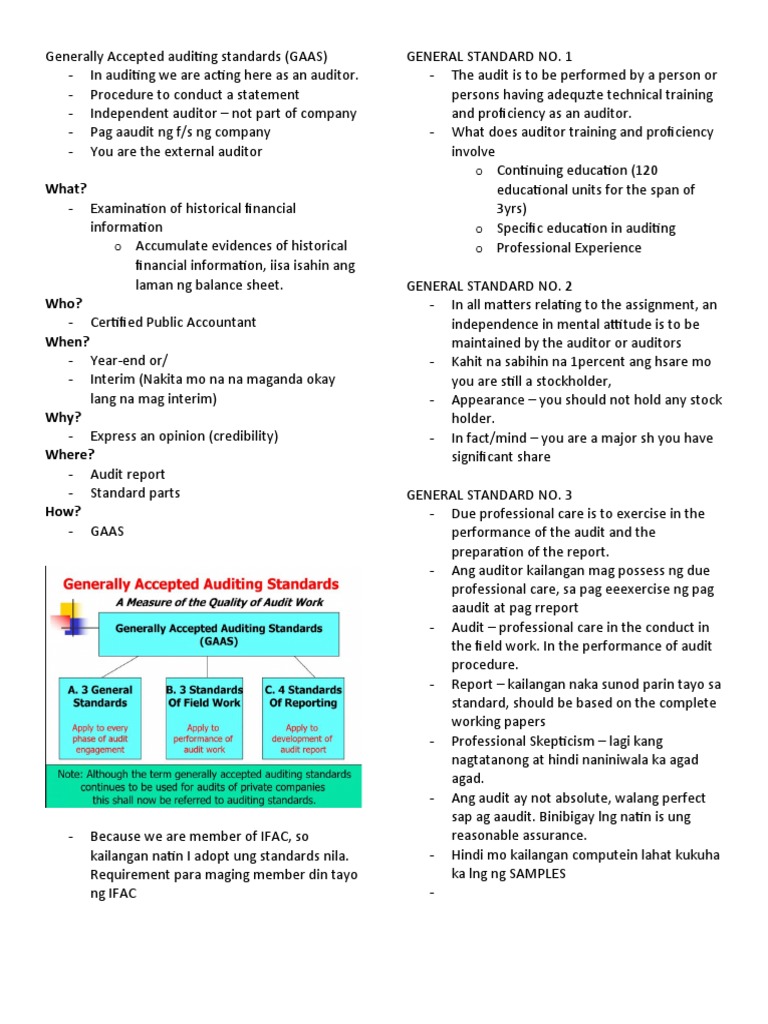 Generally Accepted auditing standards (GAAS)
- In auditing we are acting here as an auditor.
- Procedure to conduct a statement
- Independent auditor – not part of company
- Pag aaudit ng f/s ng company
- You are the external auditor

What?
- Examination of historical financial information
  o Accumulate evidences of historical financial information, iisa isahin ang laman ng balance sheet.

Who?
- Certified Public Accountant

When?
- Year-end or/
- Interim (Nakita mo na na maganda okay lang na mag interim)

Why?
- Express an opinion (credibility)

Where?
- Audit report
- Standard parts

How?
- GAAS

Generally Accepted Auditing Standards
A Measure of the Quality of Audit Work

Generally Accepted Auditing Standards (GAAS)

A. 3 General Standards
Apply to every phase of audit engagement

B. 3 Standards Of Field Work
Apply to performance of audit work

C. 4 Standards Of Reporting
Apply to development of audit report

Note: Although the term generally accepted auditing standards continues to be used for audits of private companies this shall now be referred to auditing standards.

- Because we are member of IFAC, so kailangan natin I adopt ung standards nila. Requirement para maging member din tayo ng IFAC

GENERAL STANDARD NO. 1
- The audit is to be performed by a person or persons having adequzte technical training and proficiency as an auditor.
- What does auditor training and proficiency involve
  o Continuing education (120 educational units for the span of 3yrs)
  o Specific education in auditing
  o Professional Experience

GENERAL STANDARD NO. 2
- In all matters relating to the assignment, an independence in mental attitude is to be maintained by the auditor or auditors
- Kahit na sabihin na 1percent ang hsare mo you are still a stockholder,
- Appearance – you should not hold any stock holder.
- In fact/mind – you are a major sh you have significant share

GENERAL STANDARD NO. 3
- Due professional care is to exercise in the performance of the audit and the preparation of the report.
- Ang auditor kailangan mag possess ng due professional care, sa pag eeexercise ng pag aaudit at pag rreport
- Audit – professional care in the conduct in the field work. In the performance of audit procedure.
- Report – kailangan naka sunod parin tayo sa standard, should be based on the complete working papers
- Professional Skepticism – lagi kang nagtatanong at hindi naniniwala ka agad agad.
- Ang audit ay not absolute, walang perfect sap ag aaudit. Binibigay lng natin is ung reasonable assurance.
- Hindi mo kailangan computein lahat kukuha ka lng ng SAMPLES
-